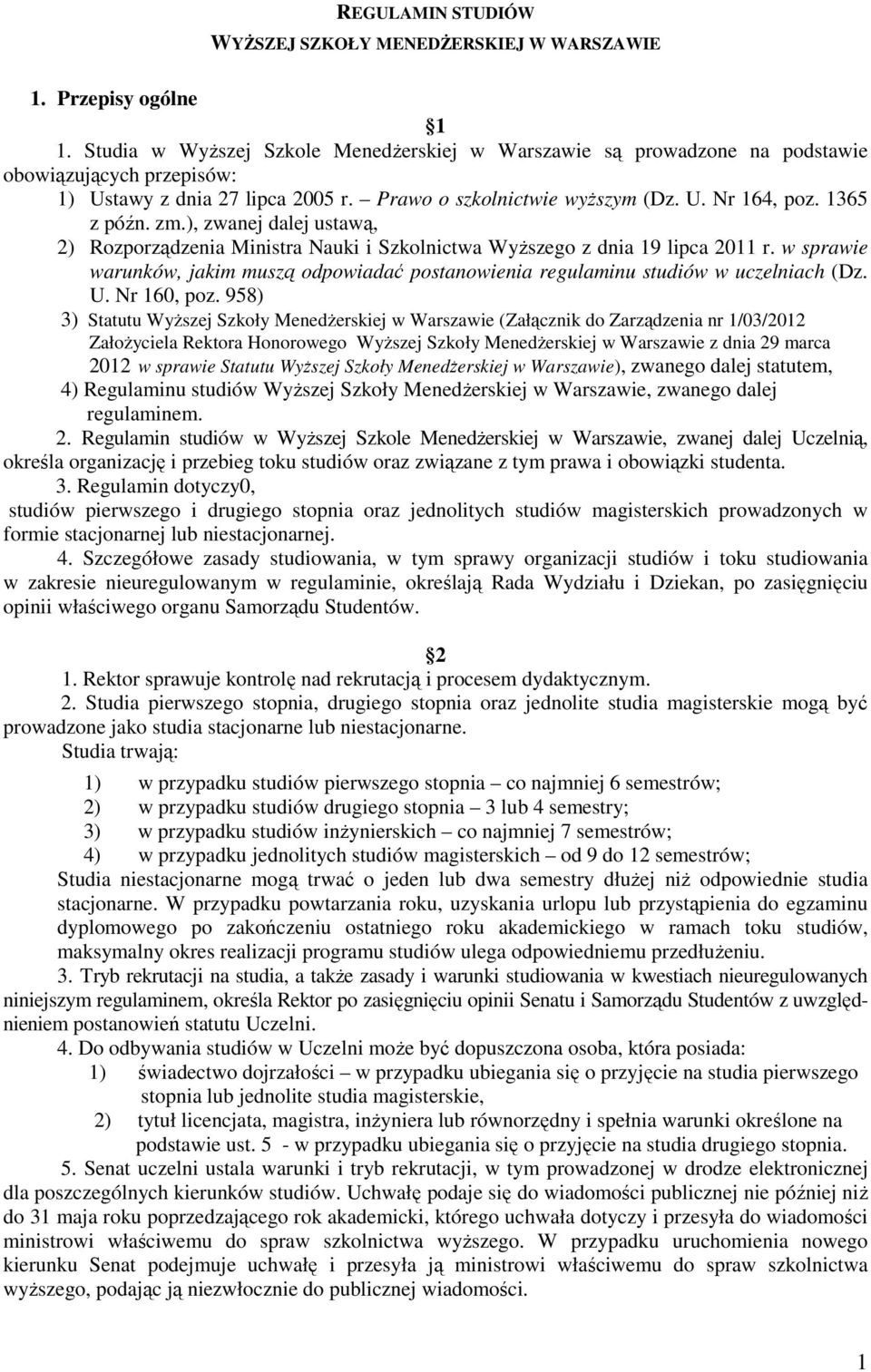 REGULAMIN STUDIÓW
WYŻSZEJ SZKOŁY MENEDŻERSKIEJ W WARSZAWIE

1. Przepisy ogólne

1

1. Studia w Wyższej Szkole Menedżerskiej w Warszawie są prowadzone na podstawie obowiązujących przepisów:
1) Ustawy z dnia 27 lipca 2005 r. – Prawo o szkolnictwie wyższym (Dz. U. Nr 164, poz. 1365 z późn. zm.), zwanej dalej ustawą,
2) Rozporządzenia Ministra Nauki i Szkolnictwa Wyższego z dnia 19 lipca 2011 r. w sprawie warunków, jakim muszą odpowiadać postanowienia regulaminu studiów w uczelniach (Dz. U. Nr 160, poz. 958)
3) Statutu Wyższej Szkoły Menedżerskiej w Warszawie (Załącznik do Zarządzenia nr 1/03/2012 Założyciela Rektora Honorowego Wyższej Szkoły Menedżerskiej w Warszawie z dnia 29 marca 2012 w sprawie Statutu Wyższej Szkoły Menedżerskiej w Warszawie), zwanego dalej statutem,
4) Regulaminu studiów Wyższej Szkoły Menedżerskiej w Warszawie, zwanego dalej regulaminem.
2. Regulamin studiów w Wyższej Szkole Menedżerskiej w Warszawie, zwanej dalej Uczelnią, określa organizację i przebieg toku studiów oraz związane z tym prawa i obowiązki studenta.
3. Regulamin dotyczy0,
studiów pierwszego i drugiego stopnia oraz jednolitych studiów magisterskich prowadzonych w formie stacjonarnej lub niestacjonarnej.
4. Szczegółowe zasady studiowania, w tym sprawy organizacji studiów i toku studiowania w zakresie nieuregulowanym w regulaminie, określają Rada Wydziału i Dziekan, po zasięgnięciu opinii właściwego organu Samorządu Studentów.

2

1. Rektor sprawuje kontrolę nad rekrutacją i procesem dydaktycznym.
2. Studia pierwszego stopnia, drugiego stopnia oraz jednolite studia magisterskie mogą być prowadzone jako studia stacjonarne lub niestacjonarne.
Studia trwają:
1) w przypadku studiów pierwszego stopnia – co najmniej 6 semestrów;
2) w przypadku studiów drugiego stopnia – 3 lub 4 semestry;
3) w przypadku studiów inżynierskich – co najmniej 7 semestrów;
4) w przypadku jednolitych studiów magisterskich – od 9 do 12 semestrów;
Studia niestacjonarne mogą trwać o jeden lub dwa semestry dłużej niż odpowiednie studia stacjonarne. W przypadku powtarzania roku, uzyskania urlopu lub przystąpienia do egzaminu dyplomowego po zakończeniu ostatniego roku akademickiego w ramach toku studiów, maksymalny okres realizacji programu studiów ulega odpowiedniemu przedłużeniu.
3. Tryb rekrutacji na studia, a także zasady i warunki studiowania w kwestiach nieuregulowanych niniejszym regulaminem, określa Rektor po zasięgnięciu opinii Senatu i Samorządu Studentów z uwzględnieniem postanowień statutu Uczelni.
4. Do odbywania studiów w Uczelni może być dopuszczona osoba, która posiada:
1) świadectwo dojrzałości – w przypadku ubiegania się o przyjęcie na studia pierwszego stopnia lub jednolite studia magisterskie,
2) tytuł licencjata, magistra, inżyniera lub równorzędny i spełnia warunki określone na podstawie ust. 5 - w przypadku ubiegania się o przyjęcie na studia drugiego stopnia.
5. Senat uczelni ustala warunki i tryb rekrutacji, w tym prowadzonej w drodze elektronicznej dla poszczególnych kierunków studiów. Uchwałę podaje się do wiadomości publicznej nie później niż do 31 maja roku poprzedzającego rok akademicki, którego uchwała dotyczy i przesyła do wiadomości ministrowi właściwemu do spraw szkolnictwa wyższego. W przypadku uruchomienia nowego kierunku Senat podejmuje uchwałę i przesyła ją ministrowi właściwemu do spraw szkolnictwa wyższego, podając ją niezwłocznie do publicznej wiadomości.

1